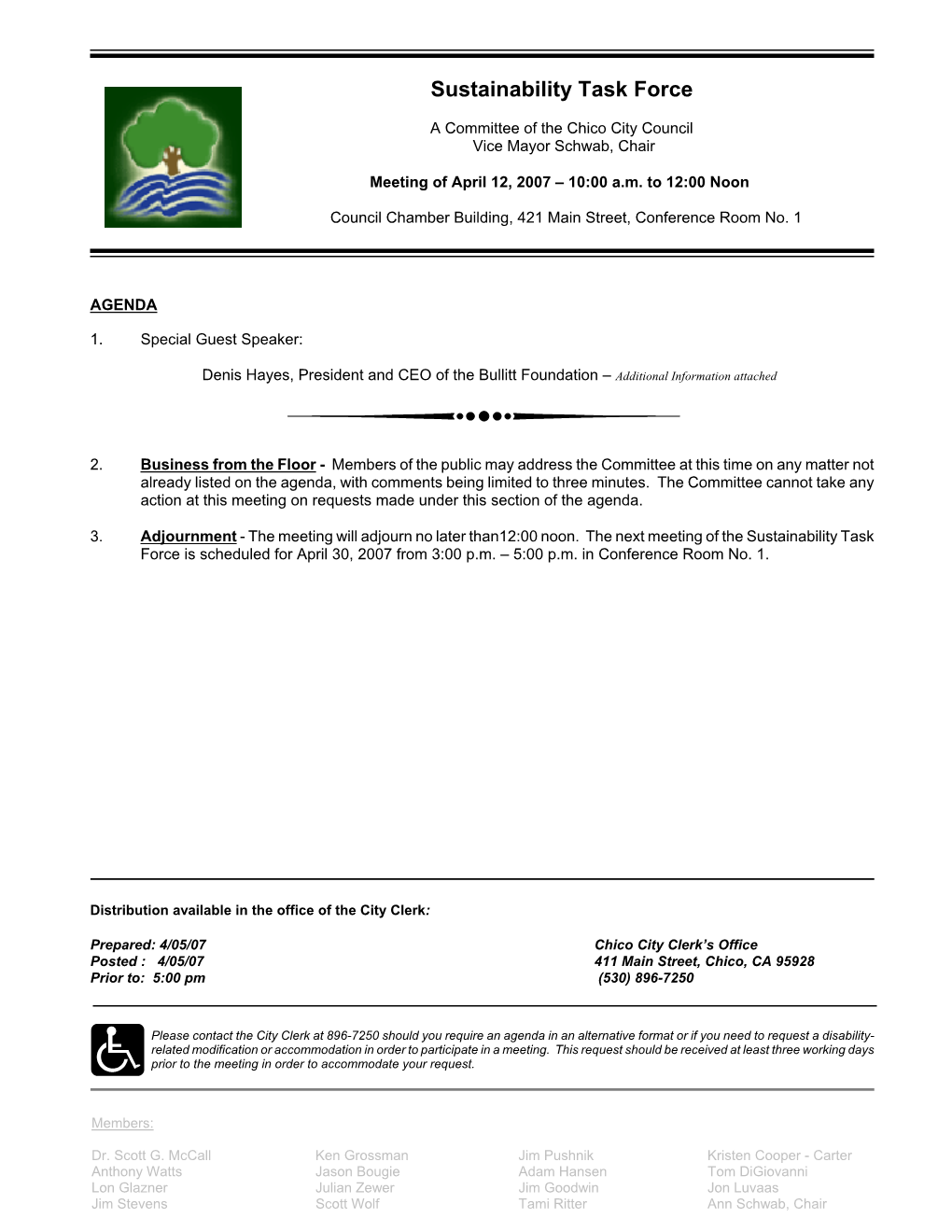 Sustainability Task Force

A Committee of the Chico City Council
Vice Mayor Schwab, Chair

Meeting of April 12, 2007 – 10:00 a.m. to 12:00 Noon

Council Chamber Building, 421 Main Street, Conference Room No. 1

AGENDA

1. Special Guest Speaker:

Denis Hayes, President and CEO of the Bullitt Foundation – Additional Information attached

2. Business from the Floor - Members of the public may address the Committee at this time on any matter not already listed on the agenda, with comments being limited to three minutes. The Committee cannot take any action at this meeting on requests made under this section of the agenda.

3. Adjournment - The meeting will adjourn no later than12:00 noon. The next meeting of the Sustainability Task Force is scheduled for April 30, 2007 from 3:00 p.m. – 5:00 p.m. in Conference Room No. 1.

Distribution available in the office of the City Clerk:

Prepared: 4/05/07
Posted : 4/05/07
Prior to: 5:00 pm

Chico City Clerk's Office
411 Main Street, Chico, CA 95928
(530) 896-7250

Please contact the City Clerk at 896-7250 should you require an agenda in an alternative format or if you need to request a disability-related modification or accommodation in order to participate in a meeting. This request should be received at least three working days prior to the meeting in order to accommodate your request.

Members:

Dr. Scott G. McCall
Anthony Watts
Lon Glazner
Jim Stevens

Ken Grossman
Jason Bougie
Julian Zewer
Scott Wolf

Jim Pushnik
Adam Hansen
Jim Goodwin
Tami Ritter

Kristen Cooper - Carter
Tom DiGiovanni
Jon Luvaas
Ann Schwab, Chair